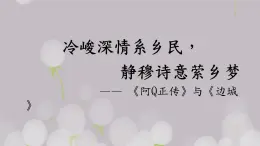 冷峻深情系乡民，

静穆诗意萦乡梦

——《阿Q正传》与《边城》